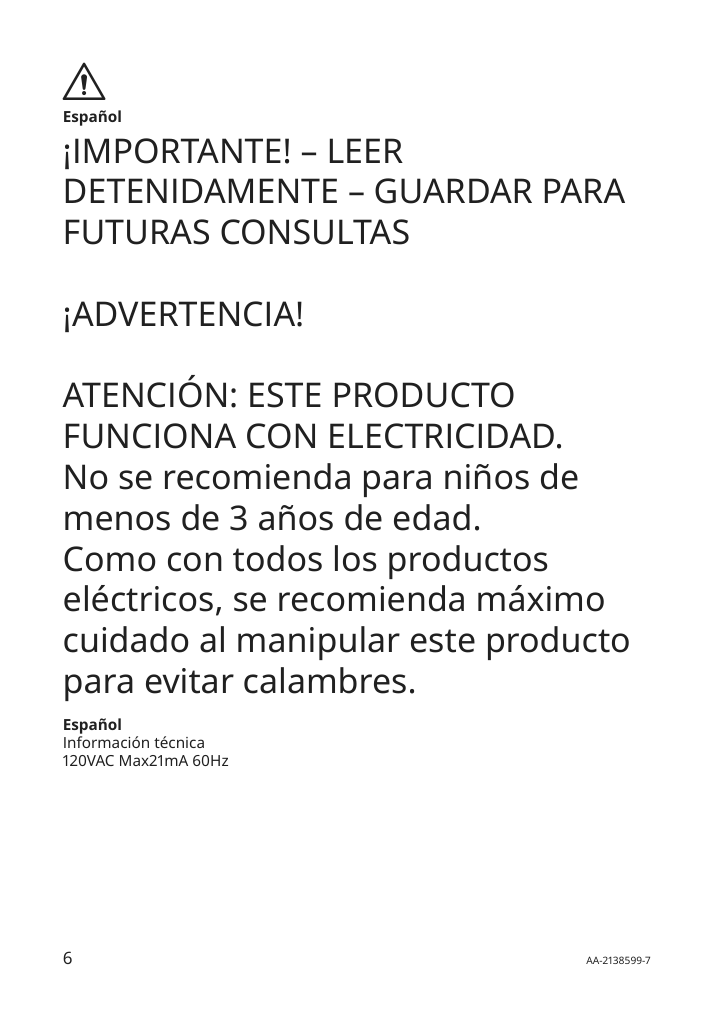 Español

¡IMPORTANTE! – LEER DETENIDAMENTE – GUARDAR PARA FUTURAS CONSULTAS

¡ADVERTENCIA!

ATENCIÓN: ESTE PRODUCTO FUNCIONA CON ELECTRICIDAD. No se recomienda para niños de menos de 3 años de edad. Como con todos los productos eléctricos, se recomienda máximo cuidado al manipular este producto para evitar calambres.

Español
Información técnica
120VAC Max21mA 60Hz

6

AA-2138599-7